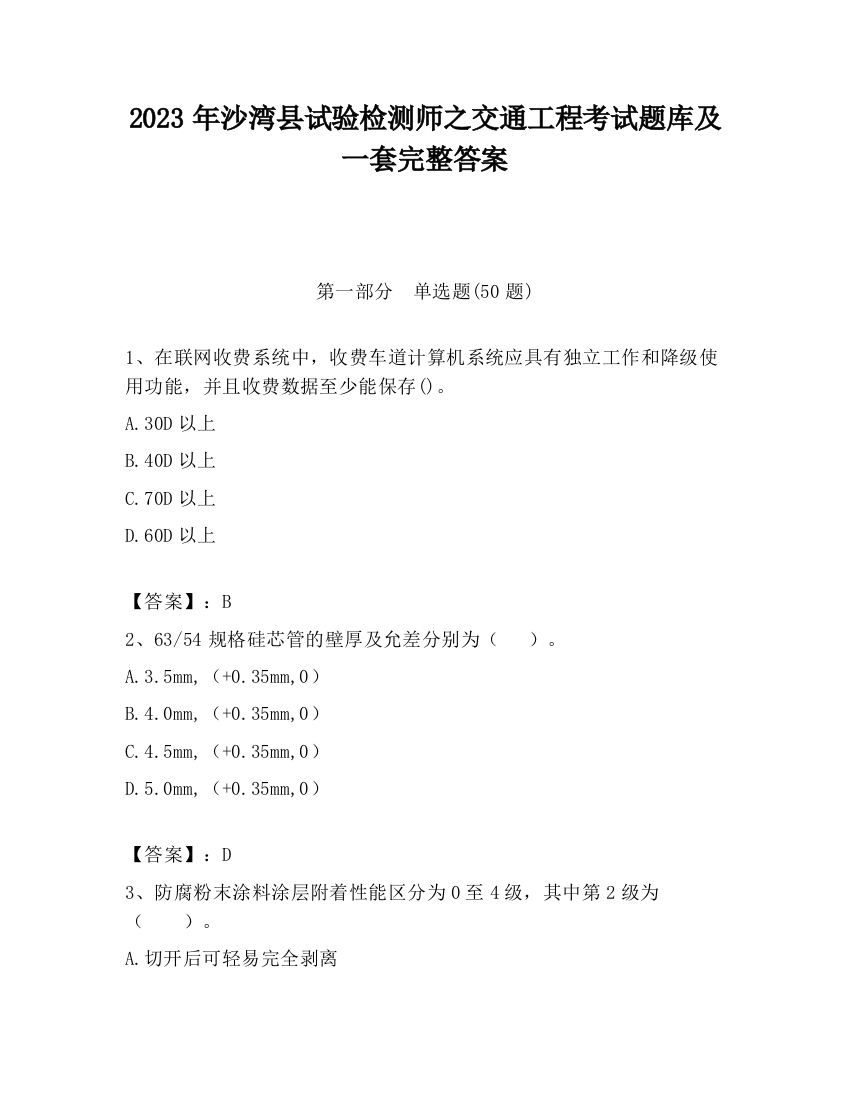 2023 年沙湾县试验检测师之交通工程考试题库及一套完整答案

第一部分　单选题(50 题)

1、在联网收费系统中，收费车道计算机系统应具有独立工作和降级使用功能，并且收费数据至少能保存()。

A.30D 以上

B.40D 以上

C.70D 以上

D.60D 以上

【答案】：B

2、63/54 规格硅芯管的壁厚及允差分别为（　　）。

A.3.5mm,（+0.35mm,0）

B.4.0mm,（+0.35mm,0）

C.4.5mm,（+0.35mm,0）

D.5.0mm,（+0.35mm,0）

【答案】：D

3、防腐粉末涂料涂层附着性能区分为 0 至 4 级，其中第 2 级为（　　）。

A.切开后可轻易完全剥离